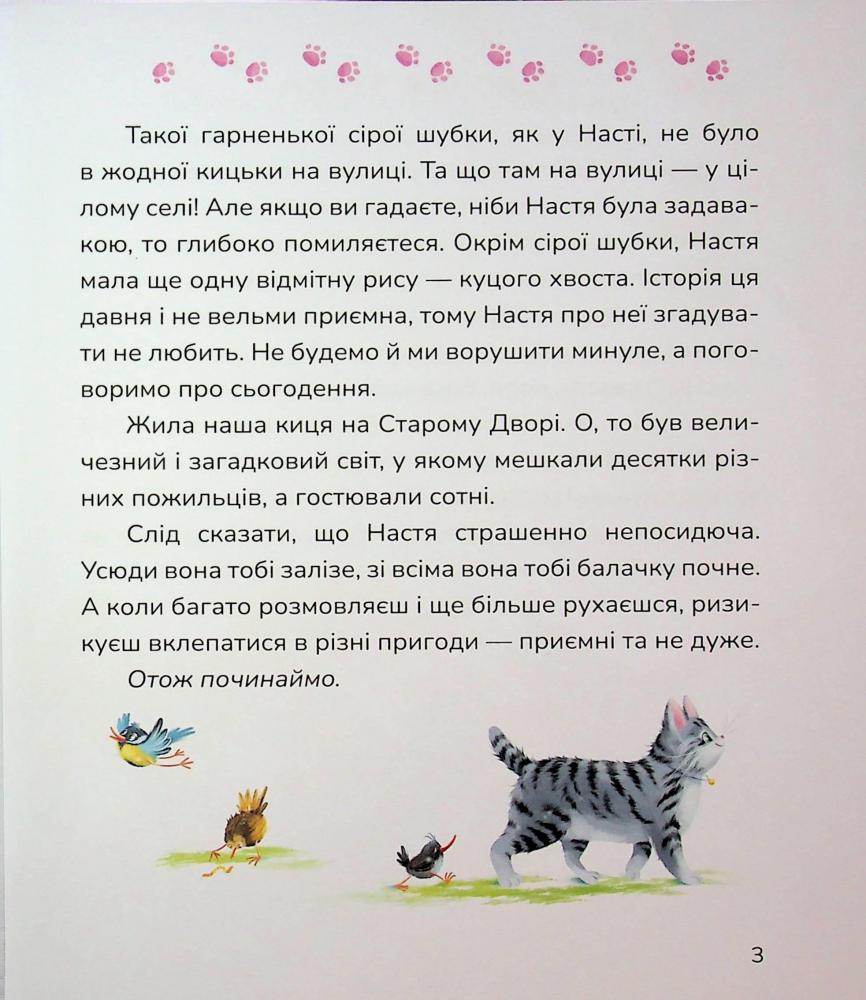 Такої гарненької сірої шубки, як у Насті, не було в жодної кицьки на вулиці. Та що там на вулиці — у цілому селі! Але якщо ви гадаєте, ніби Настя була задавакою, то глибоко помиляєтеся. Окрім сірої шубки, Настя мала ще одну відмітну рису — куцого хвоста. Історія ця давня і не вельми приємна, тому Настя про неї згадувати не любить. Не будемо й ми ворушити минуле, а поговоримо про сьогодення.

Жила наша киця на Старому Дворі. О, то був величезний і загадковий світ, у якому мешкали десятки різних пожильців, а гостювали сотні.

Слід сказати, що Настя страшенно непосидюча. Усюди вона тобі залізе, зі всіма вона тобі балачку почне. А коли багато розмовляєш і ще більше рухаєшся, ризикуєш вклепатися в різні пригоди — приємні та не дуже.

Отож починаймо.

3